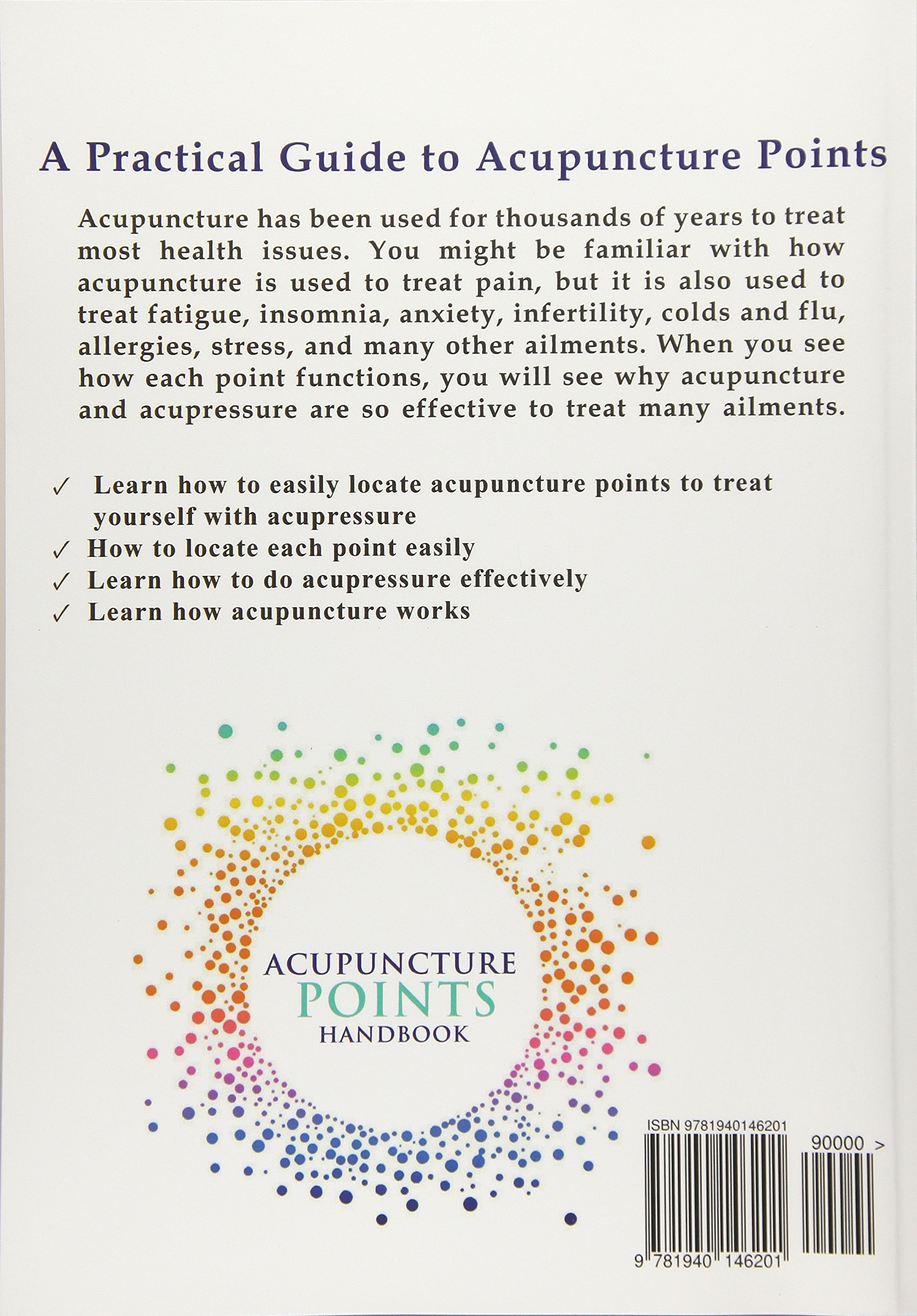 A Practical Guide to Acupuncture Points

Acupuncture has been used for thousands of years to treat most health issues. You might be familiar with how acupuncture is used to treat pain, but it is also used to treat fatigue, insomnia, anxiety, infertility, colds and flu, allergies, stress, and many other ailments. When you see how each point functions, you will see why acupuncture and acupressure are so effective to treat many ailments.

✓ Learn how to easily locate acupuncture points to treat yourself with acupressure
✓ How to locate each point easily
✓ Learn how to do acupressure effectively
✓ Learn how acupuncture works

ACUPUNCTURE
POINTS
HANDBOOK

ISBN 9781940146201
90000 >
9 781940 146201